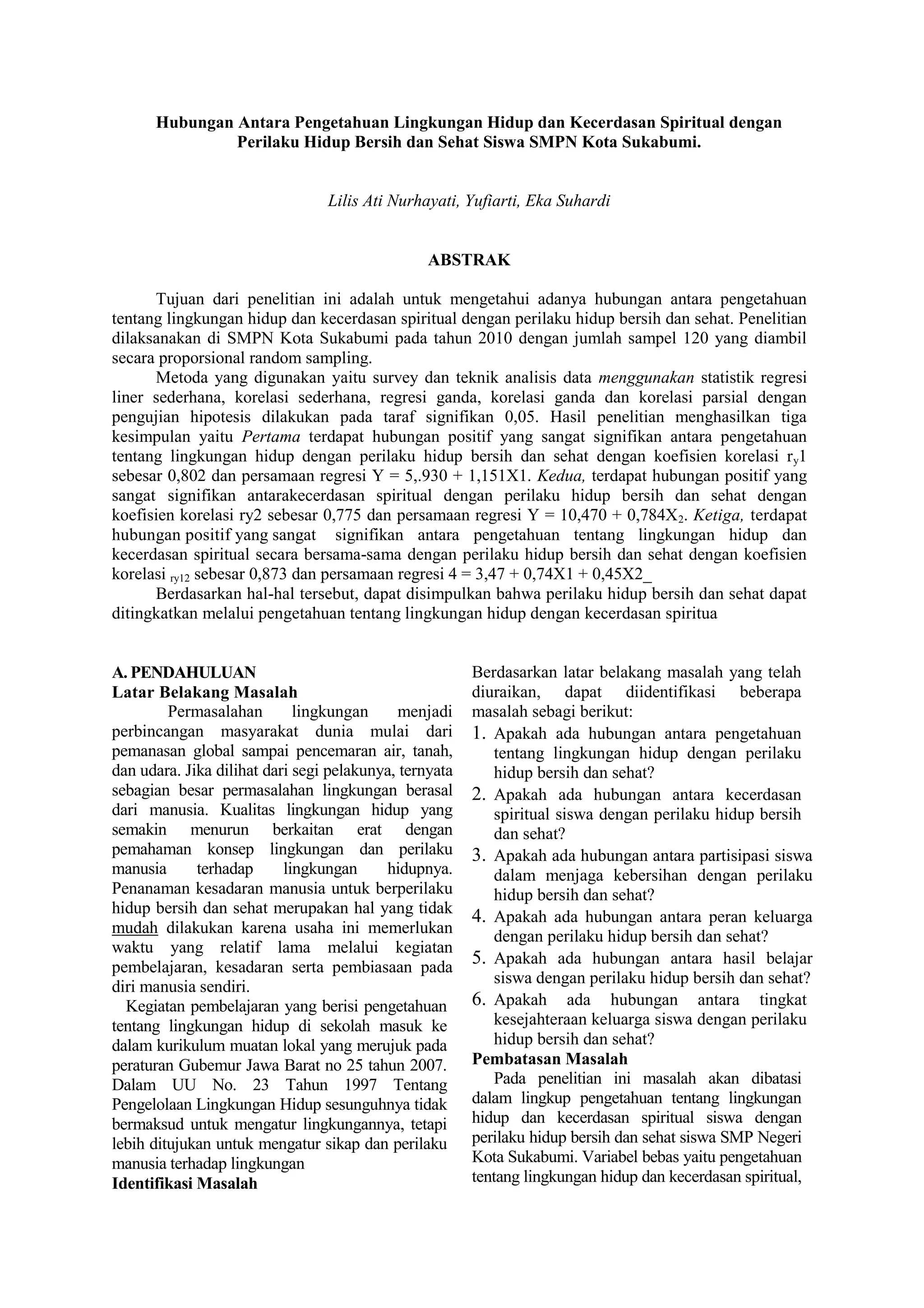 Hubungan Antara Pengetahuan Lingkungan Hidup dan Kecerdasan Spiritual dengan Perilaku Hidup Bersih dan Sehat Siswa SMPN Kota Sukabumi.

Lilis Ati Nurhayati, Yufiarti, Eka Suhardi

ABSTRAK

Tujuan dari penelitian ini adalah untuk mengetahui adanya hubungan antara pengetahuan tentang lingkungan hidup dan kecerdasan spiritual dengan perilaku hidup bersih dan sehat. Penelitian dilaksanakan di SMPN Kota Sukabumi pada tahun 2010 dengan jumlah sampel 120 yang diambil secara proporsional random sampling.

Metoda yang digunakan yaitu survey dan teknik analisis data menggunakan statistik regresi liner sederhana, korelasi sederhana, regresi ganda, korelasi ganda dan korelasi parsial dengan pengujian hipotesis dilakukan pada taraf signifikan 0,05. Hasil penelitian menghasilkan tiga kesimpulan yaitu Pertama terdapat hubungan positif yang sangat signifikan antara pengetahuan tentang lingkungan hidup dengan perilaku hidup bersih dan sehat dengan koefisien korelasi $r_y1$ sebesar 0,802 dan persamaan regresi Y = 5,.930 + 1,151X1. Kedua, terdapat hubungan positif yang sangat signifikan antarakecerdasan spiritual dengan perilaku hidup bersih dan sehat dengan koefisien korelasi ry2 sebesar 0,775 dan persamaan regresi Y = 10,470 + 0,784$X_2$. Ketiga, terdapat hubungan positif yang sangat signifikan antara pengetahuan tentang lingkungan hidup dan kecerdasan spiritual secara bersama-sama dengan perilaku hidup bersih dan sehat dengan koefisien korelasi $_{ry12}$ sebesar 0,873 dan persamaan regresi 4 = 3,47 + 0,74X1 + 0,45X2_

Berdasarkan hal-hal tersebut, dapat disimpulkan bahwa perilaku hidup bersih dan sehat dapat ditingkatkan melalui pengetahuan tentang lingkungan hidup dengan kecerdasan spiritua

A. PENDAHULUAN
Latar Belakang Masalah
Permasalahan lingkungan menjadi perbincangan masyarakat dunia mulai dari pemanasan global sampai pencemaran air, tanah, dan udara. Jika dilihat dari segi pelakunya, ternyata sebagian besar permasalahan lingkungan berasal dari manusia. Kualitas lingkungan hidup yang semakin menurun berkaitan erat dengan pemahaman konsep lingkungan dan perilaku manusia terhadap lingkungan hidupnya. Penanaman kesadaran manusia untuk berperilaku hidup bersih dan sehat merupakan hal yang tidak mudah dilakukan karena usaha ini memerlukan waktu yang relatif lama melalui kegiatan pembelajaran, kesadaran serta pembiasaan pada diri manusia sendiri.

Kegiatan pembelajaran yang berisi pengetahuan tentang lingkungan hidup di sekolah masuk ke dalam kurikulum muatan lokal yang merujuk pada peraturan Gubemur Jawa Barat no 25 tahun 2007. Dalam UU No. 23 Tahun 1997 Tentang Pengelolaan Lingkungan Hidup sesunguhnya tidak bermaksud untuk mengatur lingkungannya, tetapi lebih ditujukan untuk mengatur sikap dan perilaku manusia terhadap lingkungan
Identifikasi Masalah
Berdasarkan latar belakang masalah yang telah diuraikan, dapat diidentifikasi beberapa masalah sebagi berikut:
1. Apakah ada hubungan antara pengetahuan tentang lingkungan hidup dengan perilaku hidup bersih dan sehat?
2. Apakah ada hubungan antara kecerdasan spiritual siswa dengan perilaku hidup bersih dan sehat?
3. Apakah ada hubungan antara partisipasi siswa dalam menjaga kebersihan dengan perilaku hidup bersih dan sehat?
4. Apakah ada hubungan antara peran keluarga dengan perilaku hidup bersih dan sehat?
5. Apakah ada hubungan antara hasil belajar siswa dengan perilaku hidup bersih dan sehat?
6. Apakah ada hubungan antara tingkat kesejahteraan keluarga siswa dengan perilaku hidup bersih dan sehat?
Pembatasan Masalah
Pada penelitian ini masalah akan dibatasi dalam lingkup pengetahuan tentang lingkungan hidup dan kecerdasan spiritual siswa dengan perilaku hidup bersih dan sehat siswa SMP Negeri Kota Sukabumi. Variabel bebas yaitu pengetahuan tentang lingkungan hidup dan kecerdasan spiritual,